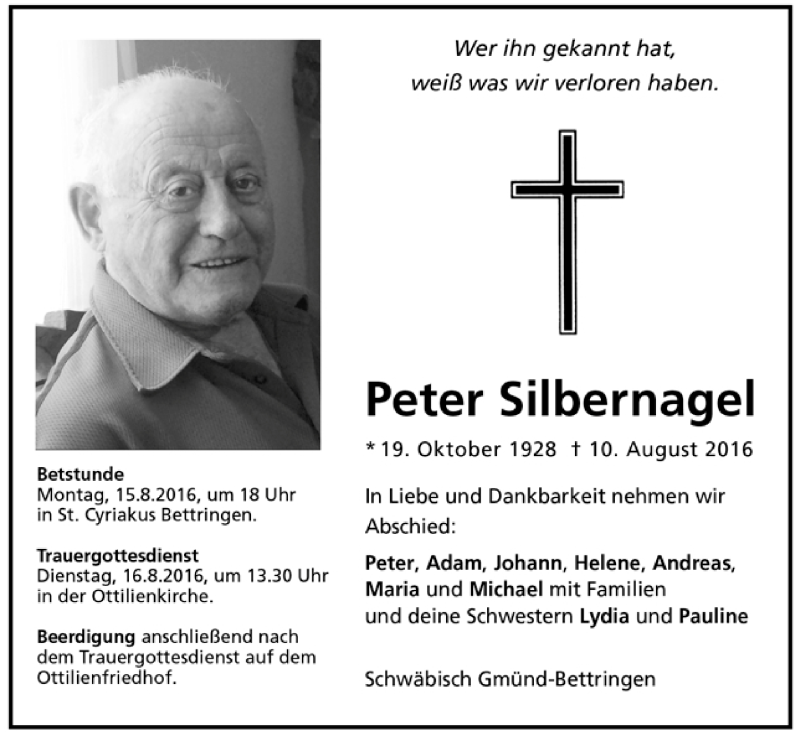 Wer ihn gekannt hat,
weiß was wir verloren haben.

Peter Silbernagel

* 19. Oktober 1928 † 10. August 2016

In Liebe und Dankbarkeit nehmen wir Abschied:

Peter, Adam, Johann, Helene, Andreas, Maria und Michael mit Familien
und deine Schwestern Lydia und Pauline

Schwäbisch Gmünd-Bettringen

Betstunde
Montag, 15.8.2016, um 18 Uhr
in St. Cyriakus Bettringen.

Trauergottesdienst
Dienstag, 16.8.2016, um 13.30 Uhr
in der Ottilienkirche.

Beerdigung anschließend nach dem Trauergottesdienst auf dem Ottilienfriedhof.